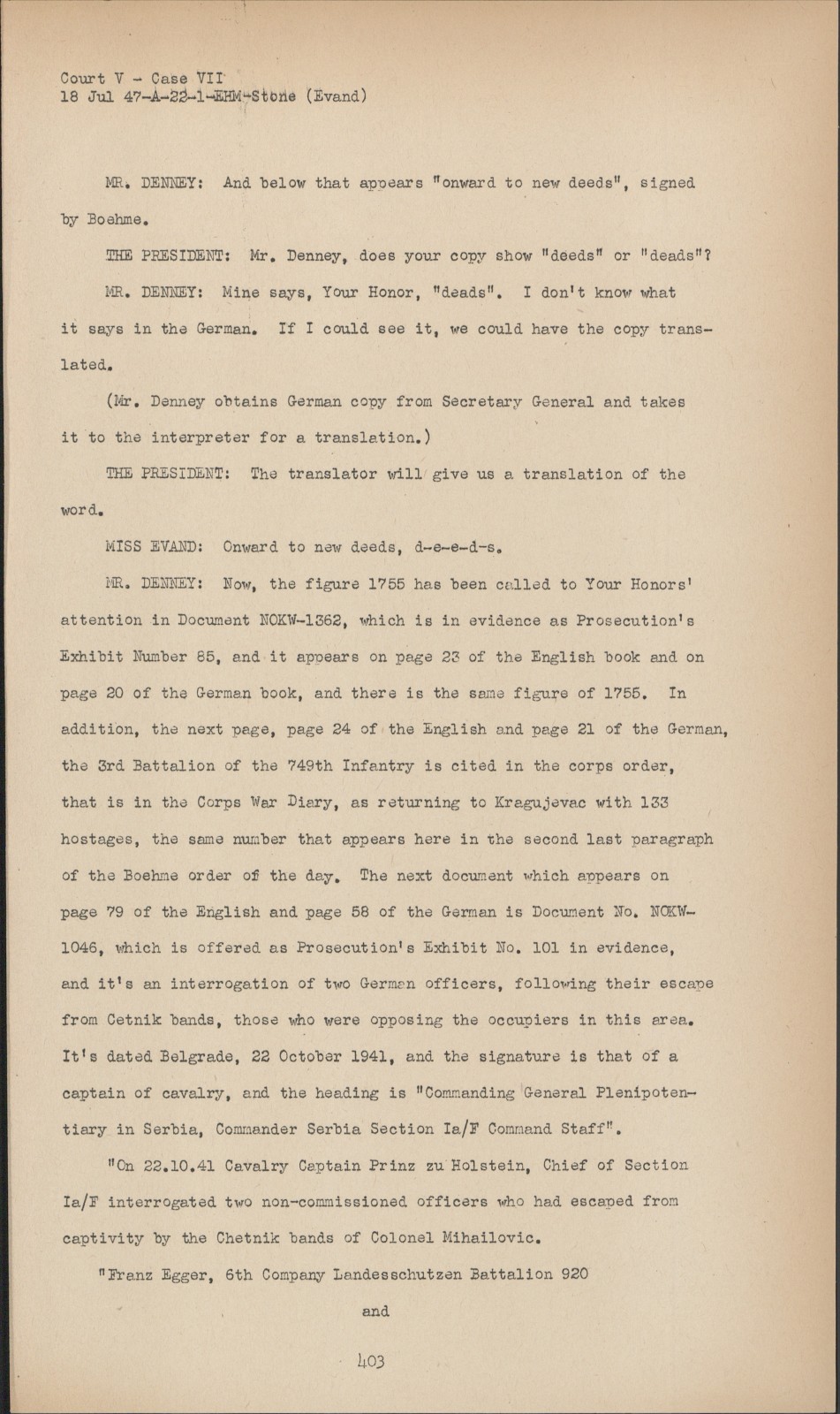 Court V - Case VII
18 Jul 47-A-22-1-EHM-Stone (Evand)

MR. DENNEY: And below that appears "onward to new deeds", signed by Boehme.

THE PRESIDENT: Mr. Denney, does your copy show "deeds" or "deads"?

MR. DENNEY: Mine says, Your Honor, "deads". I don't know what it says in the German. If I could see it, we could have the copy translated.

(Mr. Denney obtains German copy from Secretary General and takes it to the interpreter for a translation.)

THE PRESIDENT: The translator will give us a translation of the word.

MISS EVAND: Onward to new deeds, d-e-e-d-s.

MR. DENNEY: Now, the figure 1755 has been called to Your Honors' attention in Document NOKW-1362, which is in evidence as Prosecution's Exhibit Number 85, and it appears on page 23 of the English book and on page 20 of the German book, and there is the same figure of 1755. In addition, the next page, page 24 of the English and page 21 of the German, the 3rd Battalion of the 749th Infantry is cited in the corps order, that is in the Corps War Diary, as returning to Kragujevac with 133 hostages, the same number that appears here in the second last paragraph of the Boehme order of the day. The next document which appears on page 79 of the English and page 58 of the German is Document No. NOKW-1046, which is offered as Prosecution's Exhibit No. 101 in evidence, and it's an interrogation of two German officers, following their escape from Cetnik bands, those who were opposing the occupiers in this area. It's dated Belgrade, 22 October 1941, and the signature is that of a captain of cavalry, and the heading is "Commanding General Plenipotentiary in Serbia, Commander Serbia Section Ia/F Command Staff".

"On 22.10.41 Cavalry Captain Prinz zu Holstein, Chief of Section Ia/F interrogated two non-commissioned officers who had escaped from captivity by the Chetnik bands of Colonel Mihailovic.

"Franz Egger, 6th Company Landesschutzen Battalion 920

and

403